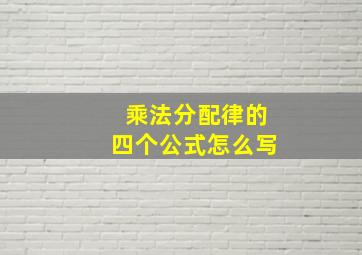 乘法分配律的
四个公式怎么写